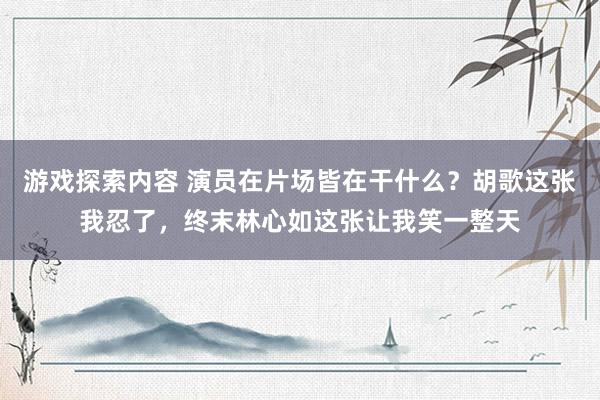 游戏探索内容 演员在片场皆在干什么？胡歌这张我忍了，终末林心如这张让我笑一整天